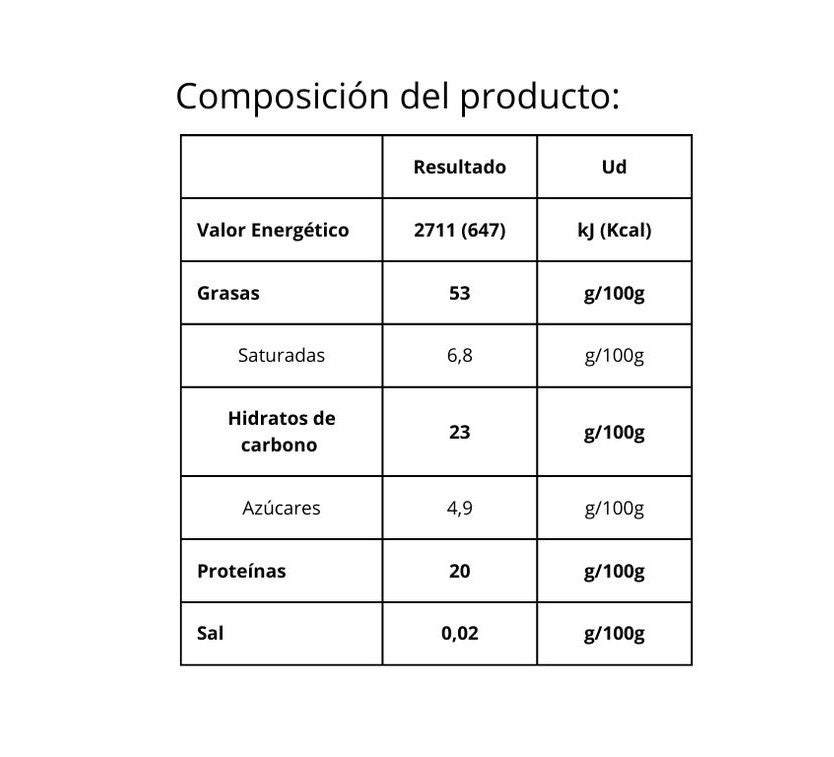 Composición del producto:

| | Resultado | Ud |
|---|---|---|
| Valor Energético | 2711 (647) | kJ (Kcal) |
| Grasas | 53 | g/100g |
| Saturadas | 6,8 | g/100g |
| Hidratos de carbono | 23 | g/100g |
| Azúcares | 4,9 | g/100g |
| Proteínas | 20 | g/100g |
| Sal | 0,02 | g/100g |